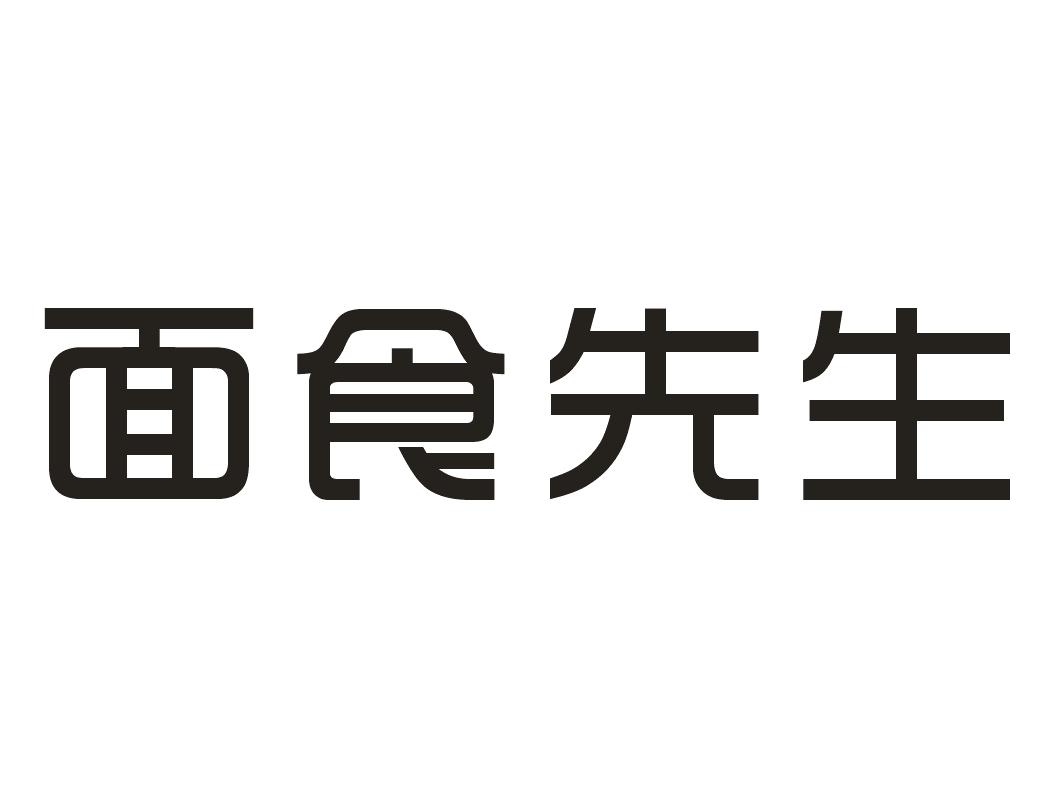 面食先生